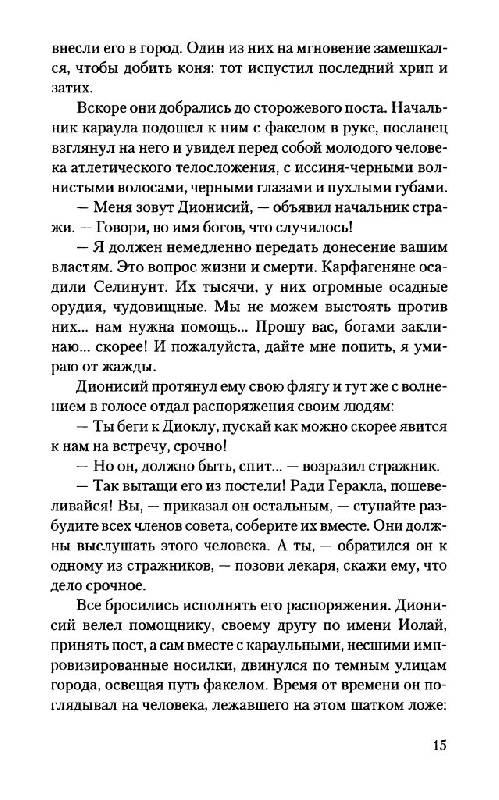 внесли его в город. Один из них на мгновение замешкался, чтобы добить коня: тот испустил последний хрип и затих.

Вскоре они добрались до сторожевого поста. Начальник караула подошел к ним с факелом в руке, посланец взглянул на него и увидел перед собой молодого человека атлетического телосложения, с иссиня-черными волнистыми волосами, черными глазами и пухлыми губами.

— Меня зовут Дионисий, — объявил начальник стражи. — Говори, во имя богов, что случилось!

— Я должен немедленно передать донесение вашим властям. Это вопрос жизни и смерти. Карфагеняне осадили Селинунт. Их тысячи, у них огромные осадные орудия, чудовищные. Мы не можем выстоять против них... нам нужна помощь... Прошу вас, богами заклинаю... скорее! И пожалуйста, дайте мне попить, я умираю от жажды.

Дионисий протянул ему свою флягу и тут же с волнением в голосе отдал распоряжения своим людям:

— Ты беги к Диоклу, пускай как можно скорее явится к нам на встречу, срочно!

— Но он, должно быть, спит... — возразил стражник.

— Так вытащи его из постели! Ради Геракла, пошевеливайся! Вы, — приказал он остальным, — ступайте разбудите всех членов совета, соберите их вместе. Они должны выслушать этого человека. А ты, — обратился он к одному из стражников, — позови лекаря, скажи ему, что дело срочное.

Все бросились исполнять его распоряжения. Дионисий велел помощнику, своему другу по имени Иолай, принять пост, а сам вместе с караульными, несшими импровизированные носилки, двинулся по темным улицам города, освещая путь факелом. Время от времени он поглядывал на человека, лежавшего на этом шатком ложе:

15